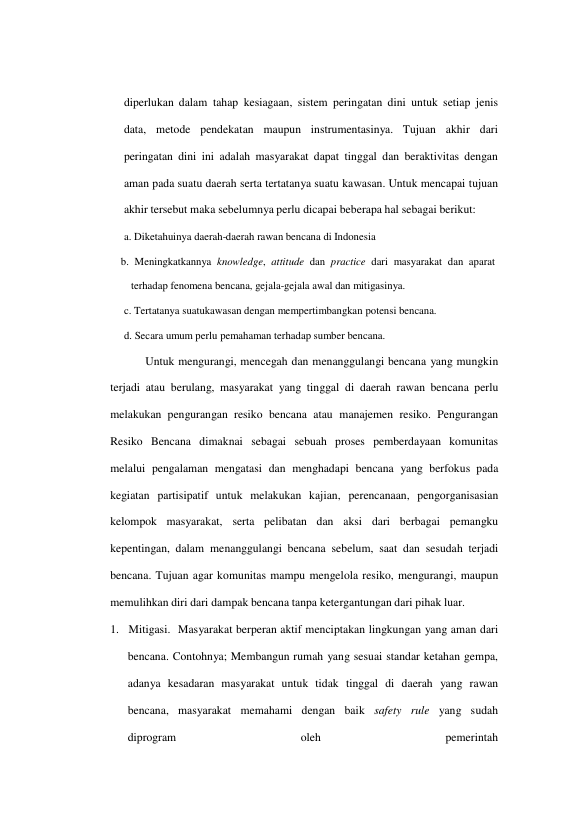 diperlukan dalam tahap kesiagaan, sistem peringatan dini untuk setiap jenis data, metode pendekatan maupun instrumentasinya. Tujuan akhir dari peringatan dini ini adalah masyarakat dapat tinggal dan beraktivitas dengan aman pada suatu daerah serta tertatanya suatu kawasan. Untuk mencapai tujuan akhir tersebut maka sebelumnya perlu dicapai beberapa hal sebagai berikut:

a. Diketahuinya daerah-daerah rawan bencana di Indonesia

b. Meningkatkannya knowledge, attitude dan practice dari masyarakat dan aparat terhadap fenomena bencana, gejala-gejala awal dan mitigasinya.

c. Tertatanya suatukawasan dengan mempertimbangkan potensi bencana.

d. Secara umum perlu pemahaman terhadap sumber bencana.

Untuk mengurangi, mencegah dan menanggulangi bencana yang mungkin terjadi atau berulang, masyarakat yang tinggal di daerah rawan bencana perlu melakukan pengurangan resiko bencana atau manajemen resiko. Pengurangan Resiko Bencana dimaknai sebagai sebuah proses pemberdayaan komunitas melalui pengalaman mengatasi dan menghadapi bencana yang berfokus pada kegiatan partisipatif untuk melakukan kajian, perencanaan, pengorganisasian kelompok masyarakat, serta pelibatan dan aksi dari berbagai pemangku kepentingan, dalam menanggulangi bencana sebelum, saat dan sesudah terjadi bencana. Tujuan agar komunitas mampu mengelola resiko, mengurangi, maupun memulihkan diri dari dampak bencana tanpa ketergantungan dari pihak luar.

1. Mitigasi. Masyarakat berperan aktif menciptakan lingkungan yang aman dari bencana. Contohnya; Membangun rumah yang sesuai standar ketahan gempa, adanya kesadaran masyarakat untuk tidak tinggal di daerah yang rawan bencana, masyarakat memahami dengan baik safety rule yang sudah diprogram oleh pemerintah